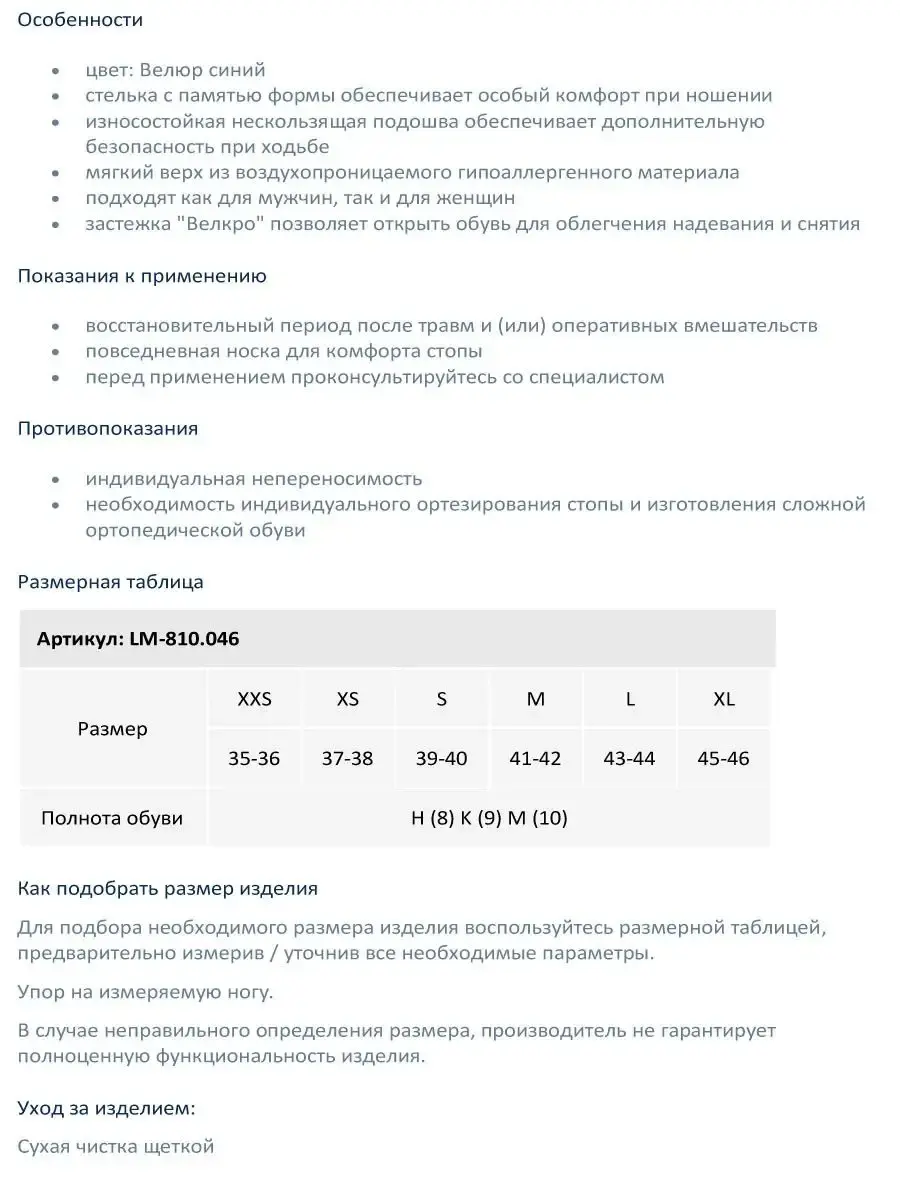 Особенности

- цвет: Велюр синий
- стелька с памятью формы обеспечивает особый комфорт при ношении
- износостойкая нескользящая подошва обеспечивает дополнительную безопасность при ходьбе
- мягкий верх из воздухопроницаемого гипоаллергенного материала
- подходят как для мужчин, так и для женщин
- застежка "Велкро" позволяет открыть обувь для облегчения надевания и снятия

Показания к применению

- восстановительный период после травм и (или) оперативных вмешательств
- повседневная носка для комфорта стопы
- перед применением проконсультируйтесь со специалистом

Противопоказания

- индивидуальная непереносимость
- необходимость индивидуального ортезирования стопы и изготовления сложной ортопедической обуви

Размерная таблица

| Артикул: LM-810.046 | | | | | | |
|---|---|---|---|---|---|---|
| Размер | XXS | XS | S | M | L | XL |
| | 35-36 | 37-38 | 39-40 | 41-42 | 43-44 | 45-46 |
| Полнота обуви | H (8) K (9) M (10) | | | | | |

Как подобрать размер изделия

Для подбора необходимого размера изделия воспользуйтесь размерной таблицей, предварительно измерив / уточнив все необходимые параметры.

Упор на измеряемую ногу.

В случае неправильного определения размера, производитель не гарантирует полноценную функциональность изделия.

Уход за изделием:

Сухая чистка щеткой